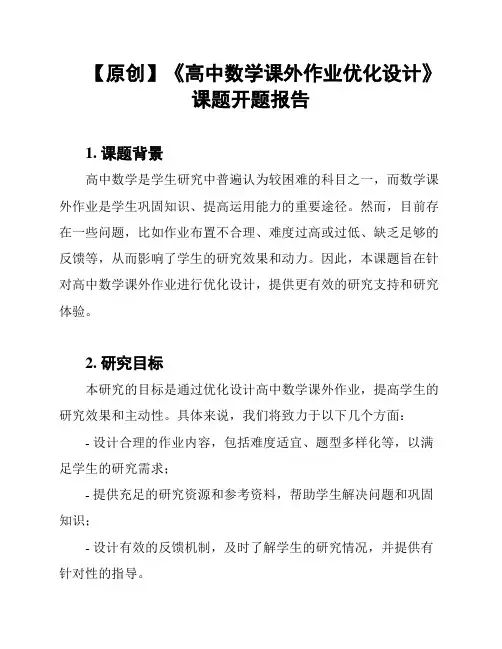 【原创】《高中数学课外作业优化设计》课题开题报告

1. 课题背景

高中数学是学生研究中普遍认为较困难的科目之一，而数学课外作业是学生巩固知识、提高运用能力的重要途径。然而，目前存在一些问题，比如作业布置不合理、难度过高或过低、缺乏足够的反馈等，从而影响了学生的研究效果和动力。因此，本课题旨在针对高中数学课外作业进行优化设计，提供更有效的研究支持和研究体验。

2. 研究目标

本研究的目标是通过优化设计高中数学课外作业，提高学生的研究效果和主动性。具体来说，我们将致力于以下几个方面：

- 设计合理的作业内容，包括难度适宜、题型多样化等，以满足学生的研究需求；

- 提供充足的研究资源和参考资料，帮助学生解决问题和巩固知识；

- 设计有效的反馈机制，及时了解学生的研究情况，并提供有针对性的指导。